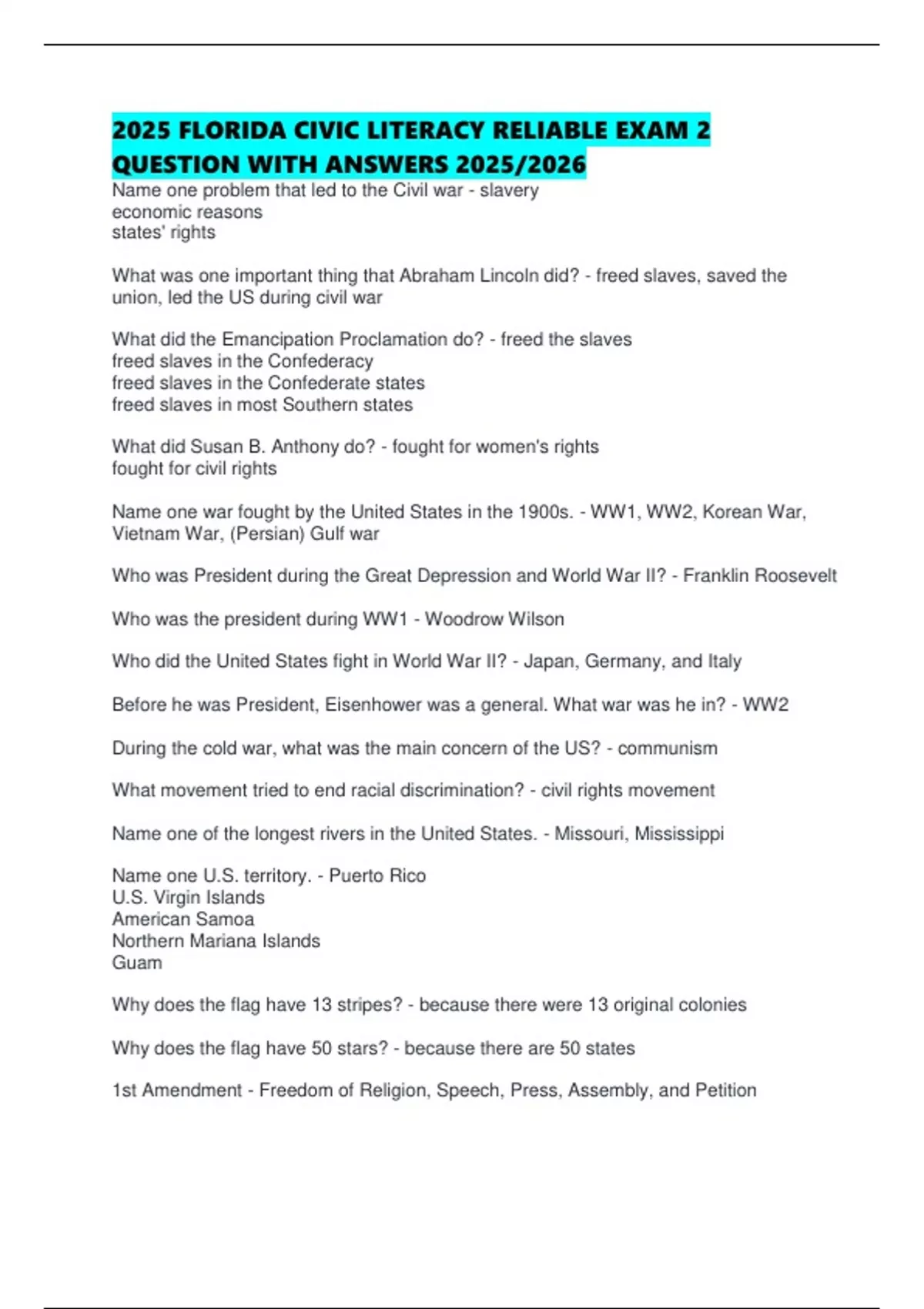 2025 FLORIDA CIVIC LITERACY RELIABLE EXAM 2 QUESTION WITH ANSWERS 2025/2026

Name one problem that led to the Civil war - slavery
economic reasons
states' rights

What was one important thing that Abraham Lincoln did? - freed slaves, saved the union, led the US during civil war

What did the Emancipation Proclamation do? - freed the slaves
freed slaves in the Confederacy
freed slaves in the Confederate states
freed slaves in most Southern states

What did Susan B. Anthony do? - fought for women's rights
fought for civil rights

Name one war fought by the United States in the 1900s. - WW1, WW2, Korean War, Vietnam War, (Persian) Gulf war

Who was President during the Great Depression and World War II? - Franklin Roosevelt

Who was the president during WW1 - Woodrow Wilson

Who did the United States fight in World War II? - Japan, Germany, and Italy

Before he was President, Eisenhower was a general. What war was he in? - WW2

During the cold war, what was the main concern of the US? - communism

What movement tried to end racial discrimination? - civil rights movement

Name one of the longest rivers in the United States. - Missouri, Mississippi

Name one U.S. territory. - Puerto Rico
U.S. Virgin Islands
American Samoa
Northern Mariana Islands
Guam

Why does the flag have 13 stripes? - because there were 13 original colonies

Why does the flag have 50 stars? - because there are 50 states

1st Amendment - Freedom of Religion, Speech, Press, Assembly, and Petition